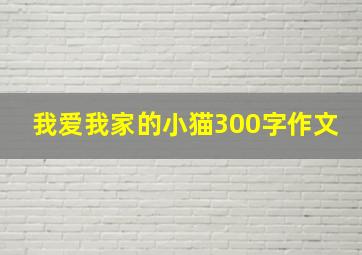 我爱我家的小猫300字作文